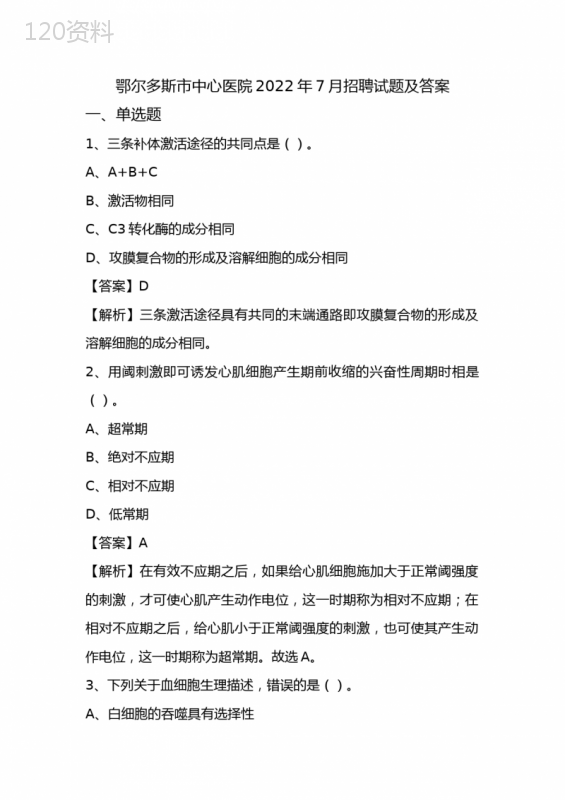 120资料

鄂尔多斯市中心医院2022年7月招聘试题及答案

一、单选题

1、三条补体激活途径的共同点是（ ）。

A、A+B+C

B、激活物相同

C、C3转化酶的成分相同

D、攻膜复合物的形成及溶解细胞的成分相同

【答案】D

【解析】三条激活途径具有共同的末端通路即攻膜复合物的形成及溶解细胞的成分相同。

2、用阈刺激即可诱发心肌细胞产生期前收缩的兴奋性周期时相是（ ）。

A、超常期

B、绝对不应期

C、相对不应期

D、低常期

【答案】A

【解析】在有效不应期之后，如果给心肌细胞施加大于正常阈强度的刺激，才可使心肌产生动作电位，这一时期称为相对不应期；在相对不应期之后，给心肌小于正常阈强度的刺激，也可使其产生动作电位，这一时期称为超常期。故选A。

3、下列关于血细胞生理描述，错误的是（ ）。

A、白细胞的吞噬具有选择性